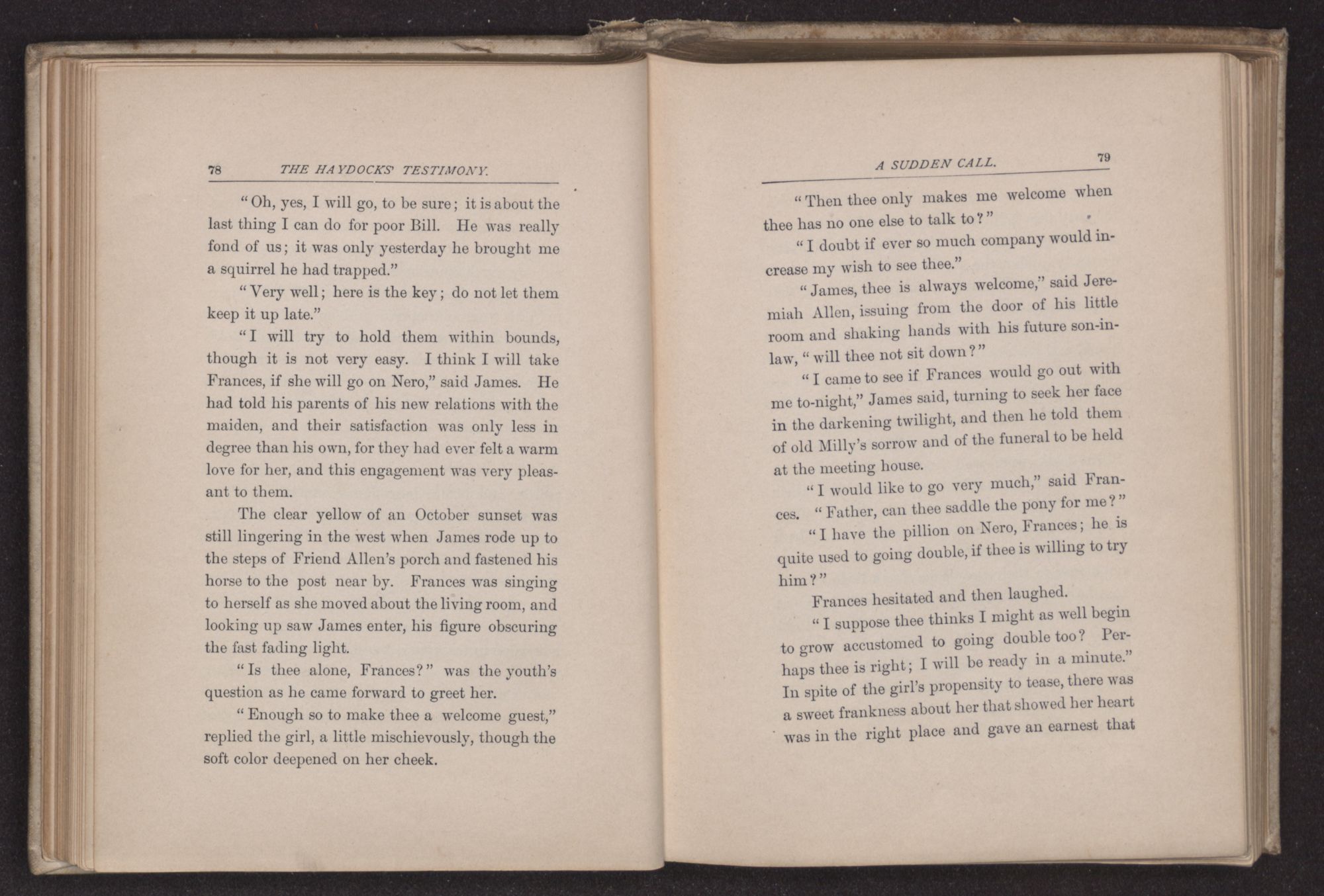 78 THE HAYDOCKS' TESTIMONY.

"Oh, yes, I will go, to be sure; it is about the last thing I can do for poor Bill. He was really fond of us; it was only yesterday he brought me a squirrel he had trapped."

"Very well; here is the key; do not let them keep it up late."

"I will try to hold them within bounds, though it is not very easy. I think I will take Frances, if she will go on Nero," said James. He had told his parents of his new relations with the maiden, and their satisfaction was only less in degree than his own, for they had ever felt a warm love for her, and this engagement was very pleasant to them.

The clear yellow of an October sunset was still lingering in the west when James rode up to the steps of Friend Allen's porch and fastened his horse to the post near by. Frances was singing to herself as she moved about the living room, and looking up saw James enter, his figure obscuring the fast fading light.

"Is thee alone, Frances?" was the youth's question as he came forward to greet her.

"Enough so to make thee a welcome guest," replied the girl, a little mischievously, though the soft color deepened on her cheek.

A SUDDEN CALL. 79

"Then thee only makes me welcome when thee has no one else to talk to?"

"I doubt if ever so much company would increase my wish to see thee."

"James, thee is always welcome," said Jeremiah Allen, issuing from the door of his little room and shaking hands with his future son-in-law, "will thee not sit down?"

"I came to see if Frances would go out with me to-night," James said, turning to seek her face in the darkening twilight, and then he told them of old Milly's sorrow and of the funeral to be held at the meeting house.

"I would like to go very much," said Frances. "Father, can thee saddle the pony for me?"

"I have the pillion on Nero, Frances; he is quite used to going double, if thee is willing to try him?"

Frances hesitated and then laughed.

"I suppose thee thinks I might as well begin to grow accustomed to going double too? Perhaps thee is right; I will be ready in a minute." In spite of the girl's propensity to tease, there was a sweet frankness about her that showed her heart was in the right place and gave an earnest that